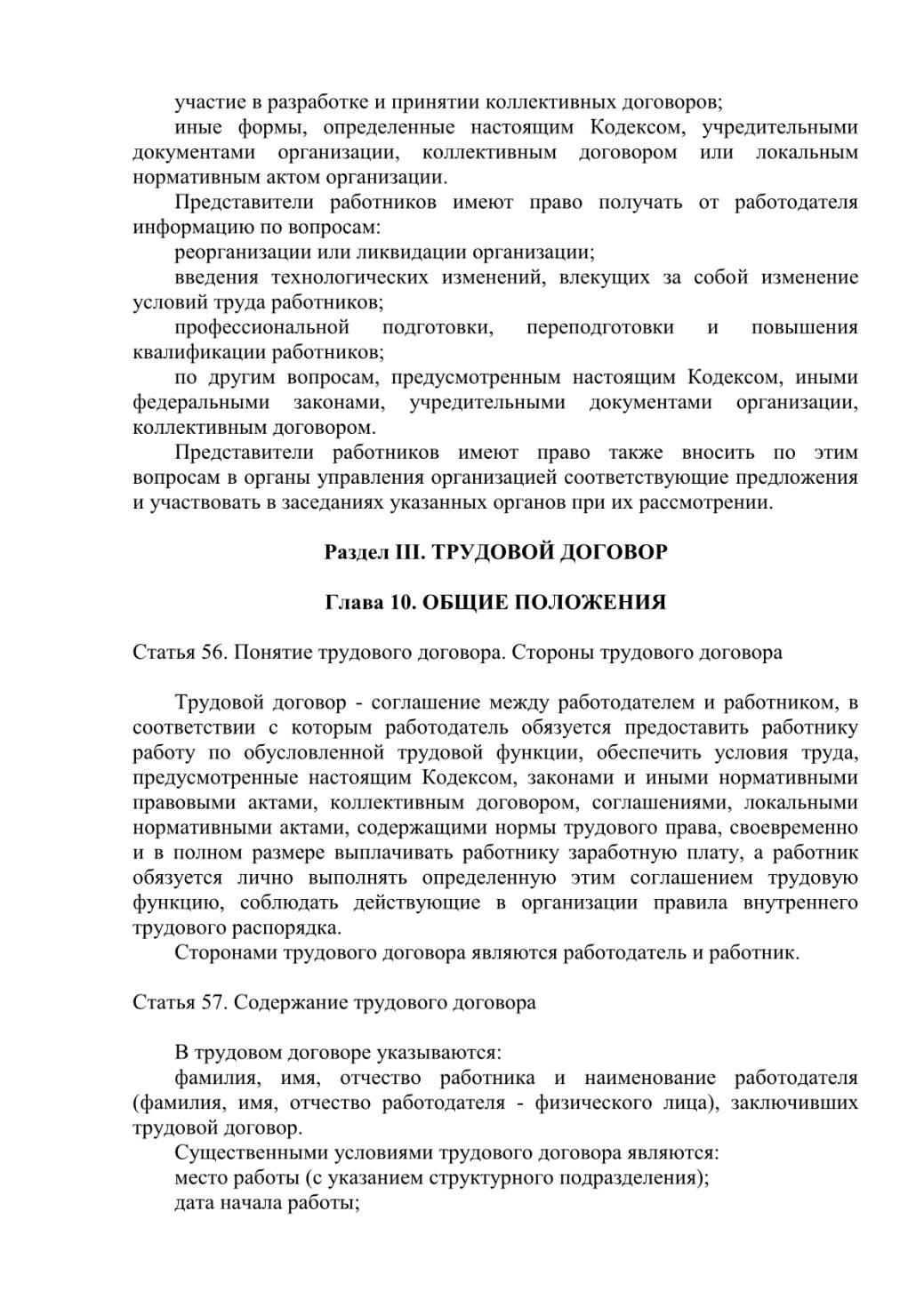 участие в разработке и принятии коллективных договоров;

иные формы, определенные настоящим Кодексом, учредительными документами организации, коллективным договором или локальным нормативным актом организации.

Представители работников имеют право получать от работодателя информацию по вопросам:

реорганизации или ликвидации организации;

введения технологических изменений, влекущих за собой изменение условий труда работников;

профессиональной подготовки, переподготовки и повышения квалификации работников;

по другим вопросам, предусмотренным настоящим Кодексом, иными федеральными законами, учредительными документами организации, коллективным договором.

Представители работников имеют право также вносить по этим вопросам в органы управления организацией соответствующие предложения и участвовать в заседаниях указанных органов при их рассмотрении.

Раздел III. ТРУДОВОЙ ДОГОВОР

Глава 10. ОБЩИЕ ПОЛОЖЕНИЯ

Статья 56. Понятие трудового договора. Стороны трудового договора

Трудовой договор - соглашение между работодателем и работником, в соответствии с которым работодатель обязуется предоставить работнику работу по обусловленной трудовой функции, обеспечить условия труда, предусмотренные настоящим Кодексом, законами и иными нормативными правовыми актами, коллективным договором, соглашениями, локальными нормативными актами, содержащими нормы трудового права, своевременно и в полном размере выплачивать работнику заработную плату, а работник обязуется лично выполнять определенную этим соглашением трудовую функцию, соблюдать действующие в организации правила внутреннего трудового распорядка.

Сторонами трудового договора являются работодатель и работник.

Статья 57. Содержание трудового договора

В трудовом договоре указываются:

фамилия, имя, отчество работника и наименование работодателя (фамилия, имя, отчество работодателя - физического лица), заключивших трудовой договор.

Существенными условиями трудового договора являются:

место работы (с указанием структурного подразделения);

дата начала работы;